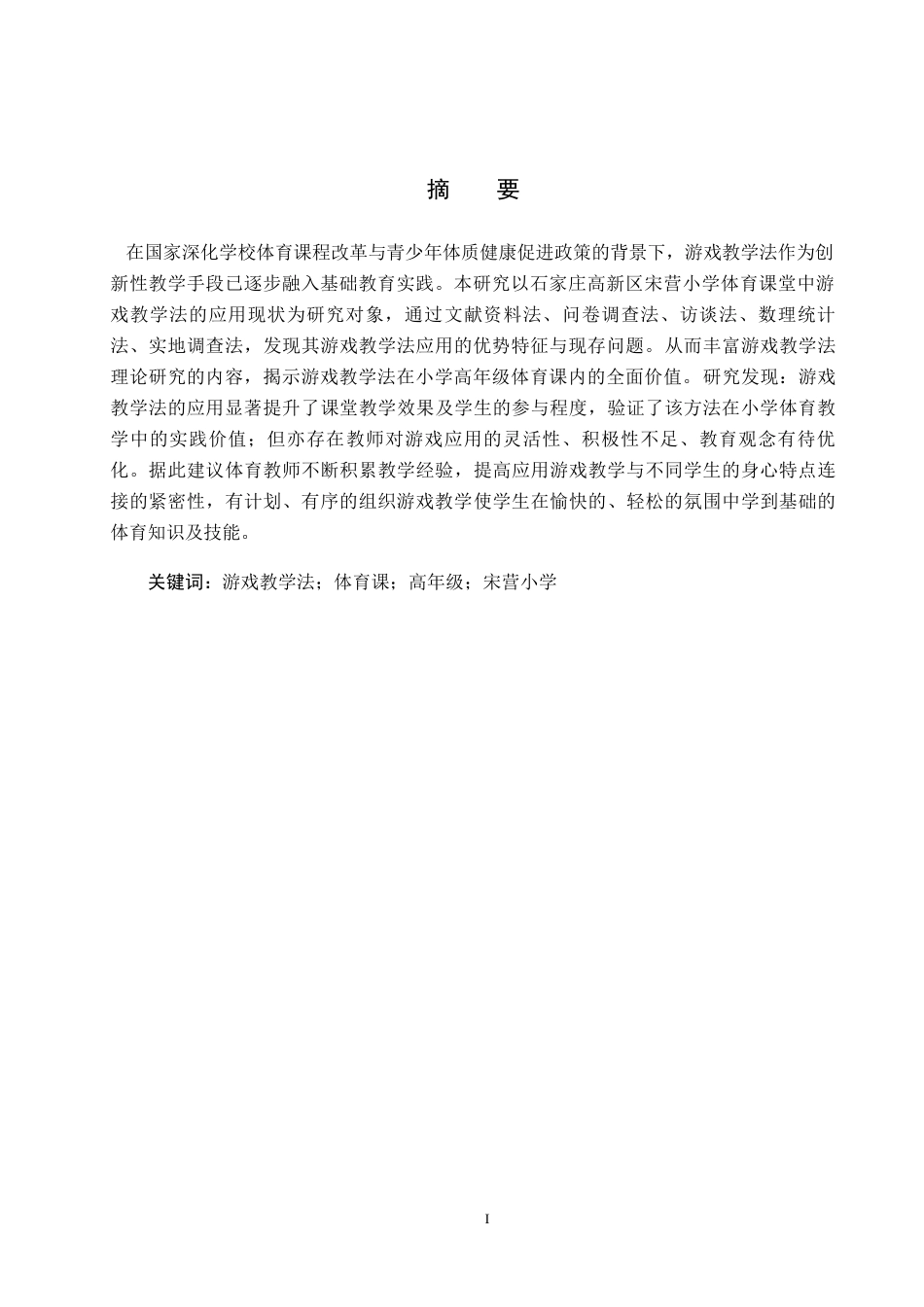 摘　要

在国家深化学校体育课程改革与青少年体质健康促进政策的背景下，游戏教学法作为创新性教学手段已逐步融入基础教育实践。本研究以石家庄高新区宋营小学体育课堂中游戏教学法的应用现状为研究对象，通过文献资料法、问卷调查法、访谈法、数理统计法、实地调查法，发现其游戏教学法应用的优势特征与现存问题。从而丰富游戏教学法理论研究的内容，揭示游戏教学法在小学高年级体育课内的全面价值。研究发现：游戏教学法的应用显著提升了课堂教学效果及学生的参与程度，验证了该方法在小学体育教学中的实践价值；但亦存在教师对游戏应用的灵活性、积极性不足、教育观念有待优化。据此建议体育教师不断积累教学经验，提高应用游戏教学与不同学生的身心特点连接的紧密性，有计划、有序的组织游戏教学使学生在愉快的、轻松的氛围中学到基础的体育知识及技能。

关键词：游戏教学法；体育课；高年级；宋营小学

I